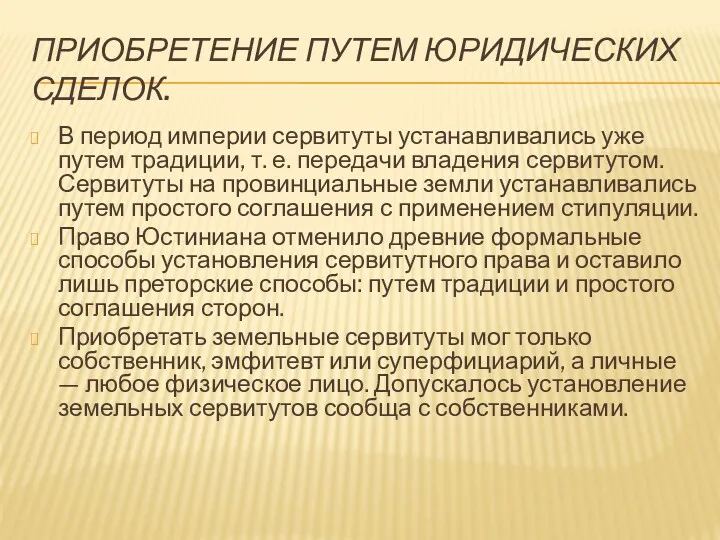 ПРИОБРЕТЕНИЕ ПУТЕМ ЮРИДИЧЕСКИХ СДЕЛОК.

В период империи сервитуты устанавливались уже путем традиции, т. е. передачи владения сервитутом. Сервитуты на провинциальные земли устанавливались путем простого соглашения с применением стипуляции.

Право Юстиниана отменило древние формальные способы установления сервитутного права и оставило лишь преторские способы: путем традиции и простого соглашения сторон.

Приобретать земельные сервитуты мог только собственник, эмфитевт или суперфициарий, а личные — любое физическое лицо. Допускалось установление земельных сервитутов сообща с собственниками.